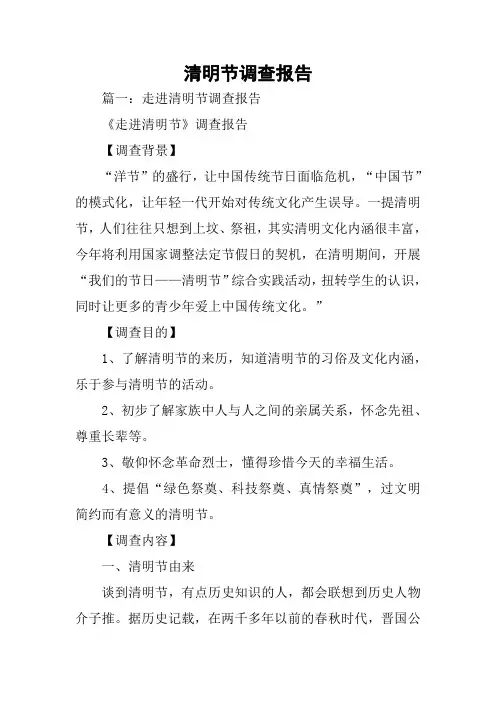 清明节调查报告

篇一：走进清明节调查报告

《走进清明节》调查报告

【调查背景】

“洋节”的盛行，让中国传统节日面临危机，“中国节”的模式化，让年轻一代开始对传统文化产生误导。一提清明节，人们往往只想到上坟、祭祖，其实清明文化内涵很丰富，今年将利用国家调整法定节假日的契机，在清明期间，开展“我们的节日——清明节”综合实践活动，扭转学生的认识，同时让更多的青少年爱上中国传统文化。”

【调查目的】

1、了解清明节的来历，知道清明节的习俗及文化内涵，乐于参与清明节的活动。

2、初步了解家族中人与人之间的亲属关系，怀念先祖、尊重长辈等。

3、敬仰怀念革命烈士，懂得珍惜今天的幸福生活。

4、提倡“绿色祭奠、科技祭奠、真情祭奠”，过文明简约而有意义的清明节。

【调查内容】

一、清明节由来

谈到清明节，有点历史知识的人，都会联想到历史人物介子推。据历史记载，在两千多年以前的春秋时代，晋国公